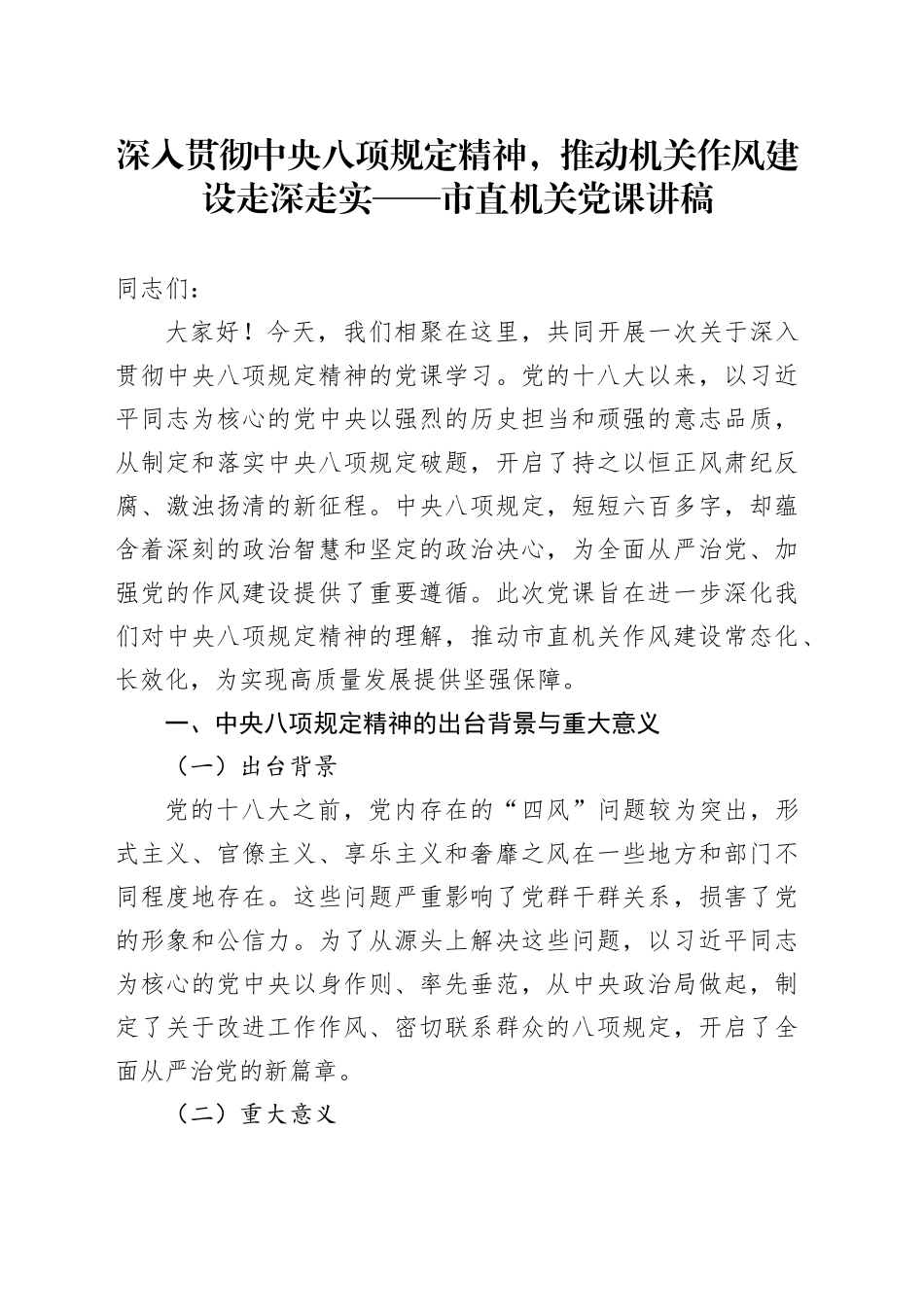 深入贯彻中央八项规定精神，推动机关作风建设走深走实——市直机关党课讲稿

同志们：

大家好！今天，我们相聚在这里，共同开展一次关于深入贯彻中央八项规定精神的党课学习。党的十八大以来，以习近平同志为核心的党中央以强烈的历史担当和顽强的意志品质，从制定和落实中央八项规定破题，开启了持之以恒正风肃纪反腐、激浊扬清的新征程。中央八项规定，短短六百多字，却蕴含着深刻的政治智慧和坚定的政治决心，为全面从严治党、加强党的作风建设提供了重要遵循。此次党课旨在进一步深化我们对中央八项规定精神的理解，推动市直机关作风建设常态化、长效化，为实现高质量发展提供坚强保障。

一、中央八项规定精神的出台背景与重大意义

（一）出台背景

党的十八大之前，党内存在的“四风”问题较为突出，形式主义、官僚主义、享乐主义和奢靡之风在一些地方和部门不同程度地存在。这些问题严重影响了党群干群关系，损害了党的形象和公信力。为了从源头上解决这些问题，以习近平同志为核心的党中央以身作则、率先垂范，从中央政治局做起，制定了关于改进工作作风、密切联系群众的八项规定，开启了全面从严治党的新篇章。

（二）重大意义